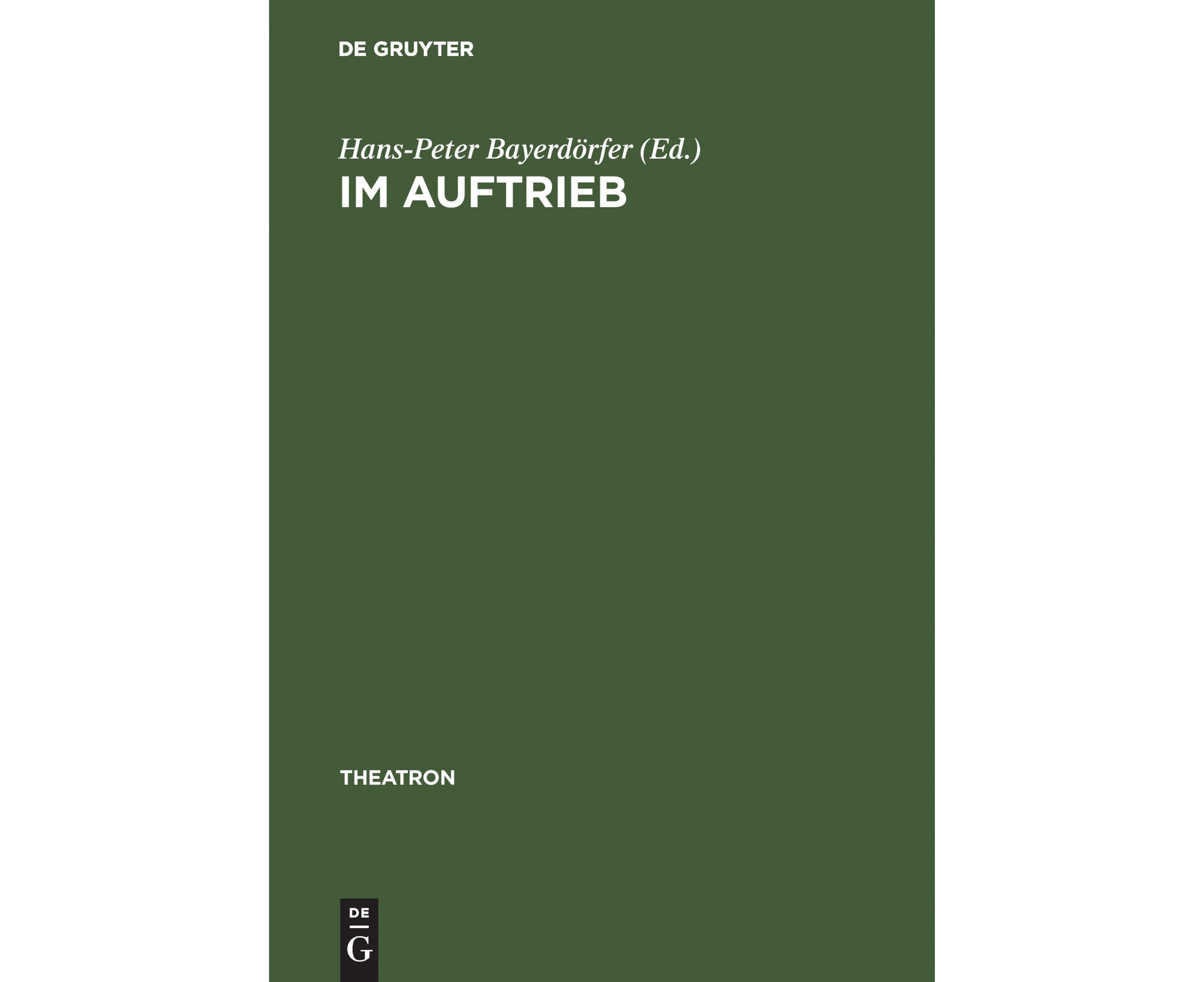 DE GRUYTER

Hans-Peter Bayerdörfer (Ed.)

IM AUFTRIEB

THEATRON

DE
G